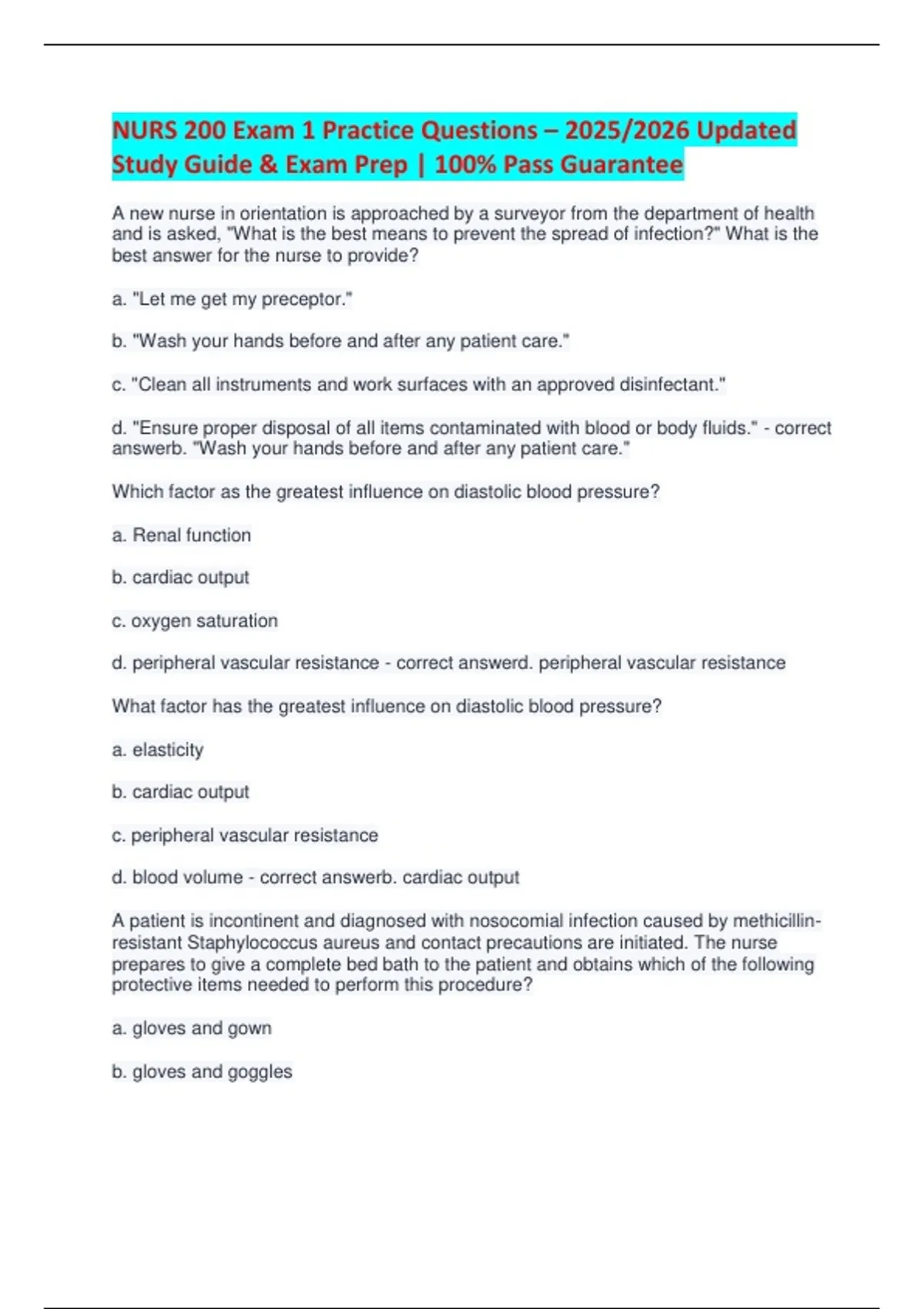 NURS 200 Exam 1 Practice Questions – 2025/2026 Updated Study Guide & Exam Prep | 100% Pass Guarantee

A new nurse in orientation is approached by a surveyor from the department of health and is asked, "What is the best means to prevent the spread of infection?" What is the best answer for the nurse to provide?

a. "Let me get my preceptor."

b. "Wash your hands before and after any patient care."

c. "Clean all instruments and work surfaces with an approved disinfectant."

d. "Ensure proper disposal of all items contaminated with blood or body fluids." - correct answerb. "Wash your hands before and after any patient care."

Which factor as the greatest influence on diastolic blood pressure?

a. Renal function

b. cardiac output

c. oxygen saturation

d. peripheral vascular resistance - correct answerd. peripheral vascular resistance

What factor has the greatest influence on diastolic blood pressure?

a. elasticity

b. cardiac output

c. peripheral vascular resistance

d. blood volume - correct answerb. cardiac output

A patient is incontinent and diagnosed with nosocomial infection caused by methicillin-resistant Staphylococcus aureus and contact precautions are initiated. The nurse prepares to give a complete bed bath to the patient and obtains which of the following protective items needed to perform this procedure?

a. gloves and gown

b. gloves and goggles